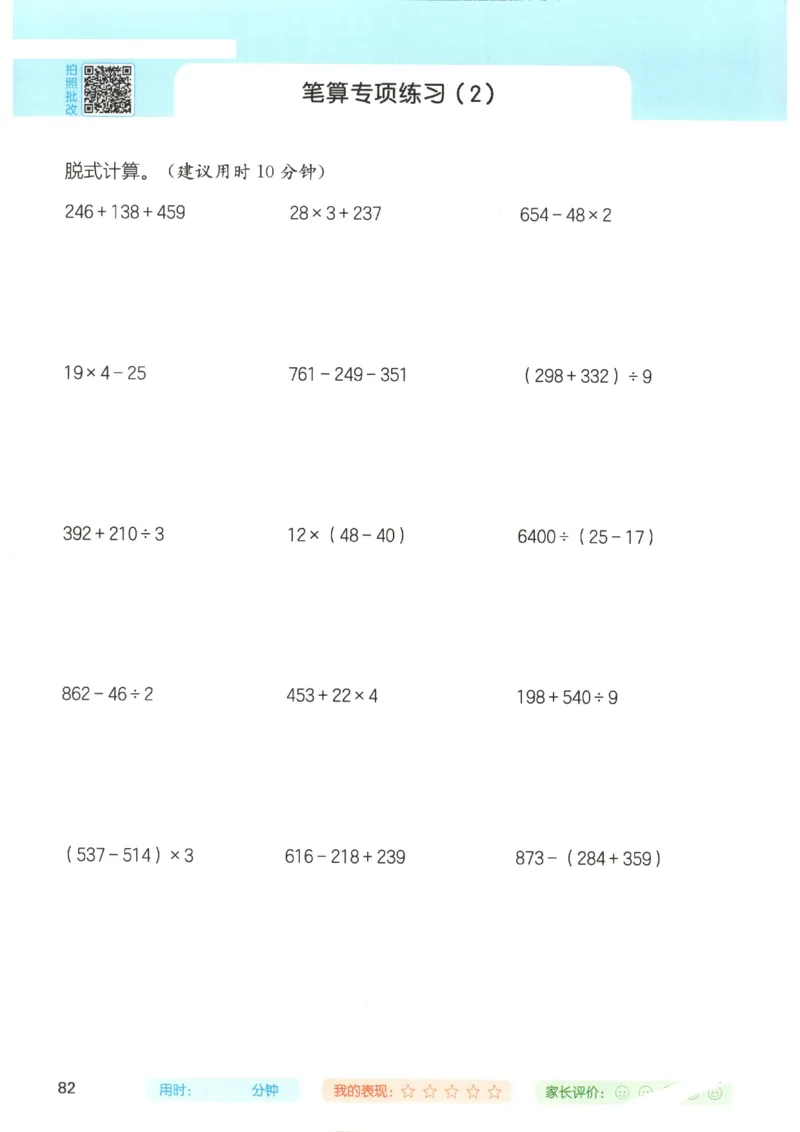 拍照批改

笔算专项练习（2）

脱式计算。（建议用时 10 分钟）

$246+138+459$

$28\times3+237$

$654-48\times2$

$19\times4-25$

$761-249-351$

$(298+332)\div9$

$392+210\div3$

$12\times(48-40)$

$6400\div(25-17)$

$862-46\div2$

$453+22\times4$

$198+540\div9$

$(537-514)\times3$

$616-218+239$

$873-(284+359)$

82

用时： 分钟

我的表现：☆☆☆☆☆

家长评价：